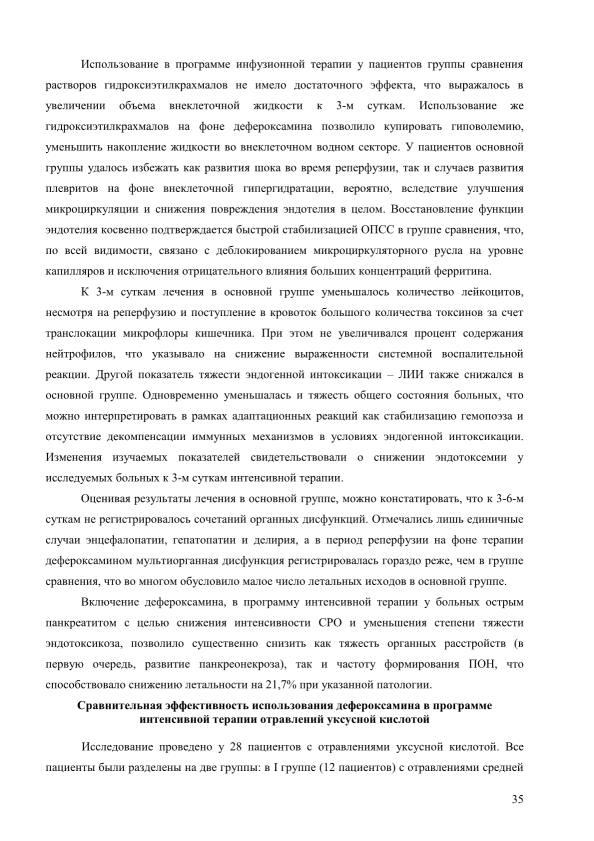 Использование в программе инфузионной терапии у пациентов группы сравнения растворов гидроксиэтилкрахмалов не имело достаточного эффекта, что выражалось в увеличении объема внеклеточной жидкости к 3-м суткам. Использование же гидроксиэтилкрахмалов на фоне дефероксамина позволило купировать гиповолемию, уменьшить накопление жидкости во внеклеточном водном секторе. У пациентов основной группы удалось избежать как развития шока во время реперфузии, так и случаев развития плевритов на фоне внеклеточной гипергидратации, вероятно, вследствие улучшения микроциркуляции и снижения повреждения эндотелия в целом. Восстановление функции эндотелия косвенно подтверждается быстрой стабилизацией ОПСС в группе сравнения, что, по всей видимости, связано с деблокированием микроциркуляторного русла на уровне капилляров и исключения отрицательного влияния больших концентраций ферритина.

К 3-м суткам лечения в основной группе уменьшалось количество лейкоцитов, несмотря на реперфузию и поступление в кровоток большого количества токсинов за счет транслокации микрофлоры кишечника. При этом не увеличивался процент содержания нейтрофилов, что указывало на снижение выраженности системной воспалительной реакции. Другой показатель тяжести эндогенной интоксикации – ЛИИ также снижался в основной группе. Одновременно уменьшалась и тяжесть общего состояния больных, что можно интерпретировать в рамках адаптационных реакций как стабилизацию гемопоэза и отсутствие декомпенсации иммунных механизмов в условиях эндогенной интоксикации. Изменения изучаемых показателей свидетельствовали о снижении эндотоксемии у исследуемых больных к 3-м суткам интенсивной терапии.

Оценивая результаты лечения в основной группе, можно констатировать, что к 3-6-м суткам не регистрировалось сочетаний органных дисфункций. Отмечались лишь единичные случаи энцефалопатии, гепатопатии и делирия, а в период реперфузии на фоне терапии дефероксамином мультиорганная дисфункция регистрировалась гораздо реже, чем в группе сравнения, что во многом обусловило малое число летальных исходов в основной группе.

Включение дефероксамина, в программу интенсивной терапии у больных острым панкреатитом с целью снижения интенсивности СРО и уменьшения степени тяжести эндотоксикоза, позволило существенно снизить как тяжесть органных расстройств (в первую очередь, развитие панкреонекроза), так и частоту формирования ПОН, что способствовало снижению летальности на 21,7% при указанной патологии.

Сравнительная эффективность использования дефероксамина в программе интенсивной терапии отравлений уксусной кислотой

Исследование проведено у 28 пациентов с отравлениями уксусной кислотой. Все пациенты были разделены на две группы: в I группе (12 пациентов) с отравлениями средней

35